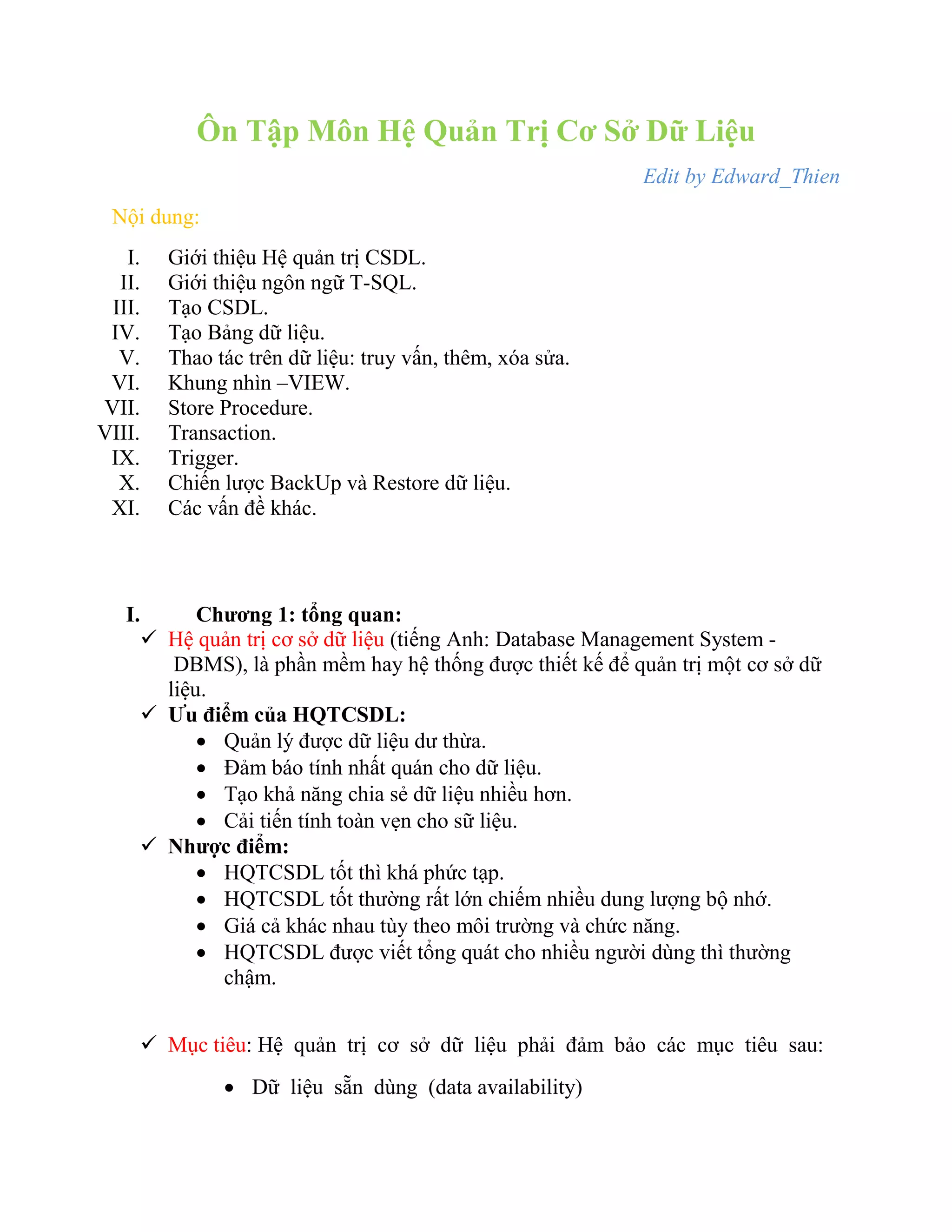 Ôn Tập Môn Hệ Quản Trị Cơ Sở Dữ Liệu

Edit by Edward_Thien

Nội dung:

I. Giới thiệu Hệ quản trị CSDL.
II. Giới thiệu ngôn ngữ T-SQL.
III. Tạo CSDL.
IV. Tạo Bảng dữ liệu.
V. Thao tác trên dữ liệu: truy vấn, thêm, xóa sửa.
VI. Khung nhìn –VIEW.
VII. Store Procedure.
VIII. Transaction.
IX. Trigger.
X. Chiến lược BackUp và Restore dữ liệu.
XI. Các vấn đề khác.

I. Chương 1: tổng quan:

✓ Hệ quản trị cơ sở dữ liệu (tiếng Anh: Database Management System - DBMS), là phần mềm hay hệ thống được thiết kế để quản trị một cơ sở dữ liệu.

✓ Ưu điểm của HQTCSDL:
• Quản lý được dữ liệu dư thừa.
• Đảm báo tính nhất quán cho dữ liệu.
• Tạo khả năng chia sẻ dữ liệu nhiều hơn.
• Cải tiến tính toàn vẹn cho sữ liệu.

✓ Nhược điểm:
• HQTCSDL tốt thì khá phức tạp.
• HQTCSDL tốt thường rất lớn chiếm nhiều dung lượng bộ nhớ.
• Giá cả khác nhau tùy theo môi trường và chức năng.
• HQTCSDL được viết tổng quát cho nhiều người dùng thì thường chậm.

✓ Mục tiêu: Hệ quản trị cơ sở dữ liệu phải đảm bảo các mục tiêu sau:
• Dữ liệu sẵn dùng (data availability)